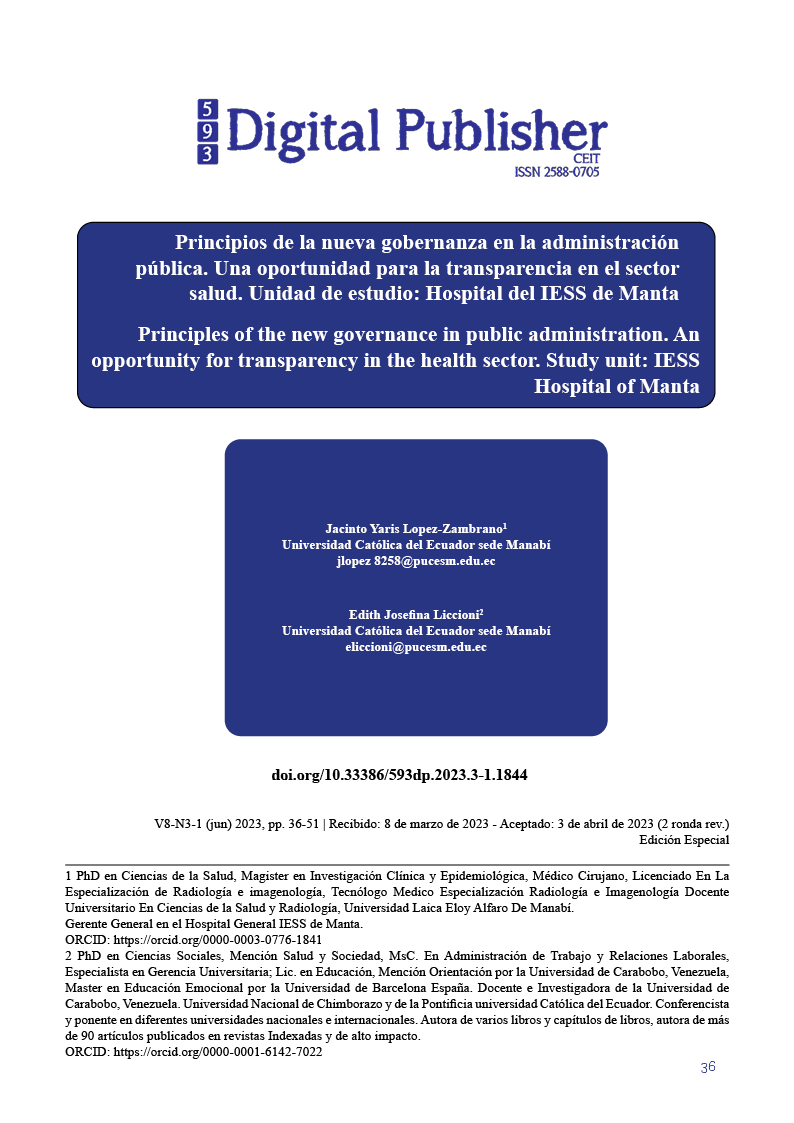 5
9
3
Digital Publisher
CEIT
ISSN 2588-0705

Principios de la nueva gobernanza en la administración pública. Una oportunidad para la transparencia en el sector salud. Unidad de estudio: Hospital del IESS de Manta

Principles of the new governance in public administration. An opportunity for transparency in the health sector. Study unit: IESS Hospital of Manta

Jacinto Yaris Lopez-Zambrano$^1$
Universidad Católica del Ecuador sede Manabí
jlopez 8258@pucesm.edu.ec

Edith Josefina Liccioni$^2$
Universidad Católica del Ecuador sede Manabí
eliccioni@pucesm.edu.ec

doi.org/10.33386/593dp.2023.3-1.1844

V8-N3-1 (jun) 2023, pp. 36-51 | Recibido: 8 de marzo de 2023 - Aceptado: 3 de abril de 2023 (2 ronda rev.)
Edición Especial

1 PhD en Ciencias de la Salud, Magister en Investigación Clínica y Epidemiológica, Médico Cirujano, Licenciado En La Especialización de Radiología e imagenología, Tecnólogo Medico Especialización Radiología e Imagenología Docente Universitario En Ciencias de la Salud y Radiología, Universidad Laica Eloy Alfaro De Manabí.
Gerente General en el Hospital General IESS de Manta.
ORCID: https://orcid.org/0000-0003-0776-1841
2 PhD en Ciencias Sociales, Mención Salud y Sociedad, MsC. En Administración de Trabajo y Relaciones Laborales, Especialista en Gerencia Universitaria; Lic. en Educación, Mención Orientación por la Universidad de Carabobo, Venezuela, Master en Educación Emocional por la Universidad de Barcelona España. Docente e Investigadora de la Universidad de Carabobo, Venezuela. Universidad Nacional de Chimborazo y de la Pontificia universidad Católica del Ecuador. Conferencista y ponente en diferentes universidades nacionales e internacionales. Autora de varios libros y capítulos de libros, autora de más de 90 artículos publicados en revistas Indexadas y de alto impacto.
ORCID: https://orcid.org/0000-0001-6142-7022

36